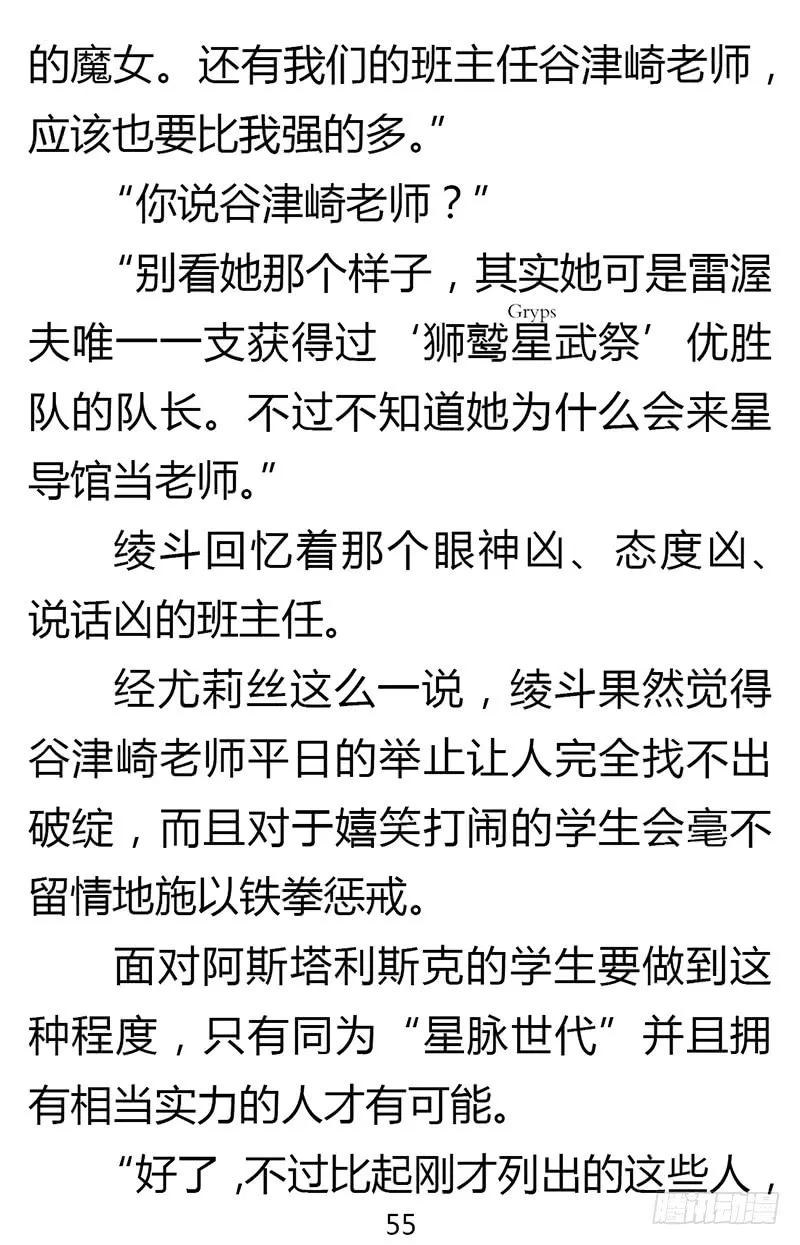 的魔女。还有我们的班主任谷津崎老师，应该也要比我强的多。”

“你说谷津崎老师？”

“别看她那个样子，其实她可是雷渥夫唯一一支获得过‘狮鹫星武祭’优胜队的队长。不过不知道她为什么会来星导馆当老师。”

Gryps

绫斗回忆着那个眼神凶、态度凶、说话凶的班主任。

经尤莉丝这么一说，绫斗果然觉得谷津崎老师平日的举止让人完全找不出破绽，而且对于嬉笑打闹的学生会毫不留情地施以铁拳惩戒。

面对阿斯塔利斯克的学生要做到这种程度，只有同为“星脉世代”并且拥有相当实力的人才有可能。

“好了，不过比起刚才列出的这些人，

55

腾讯动漫